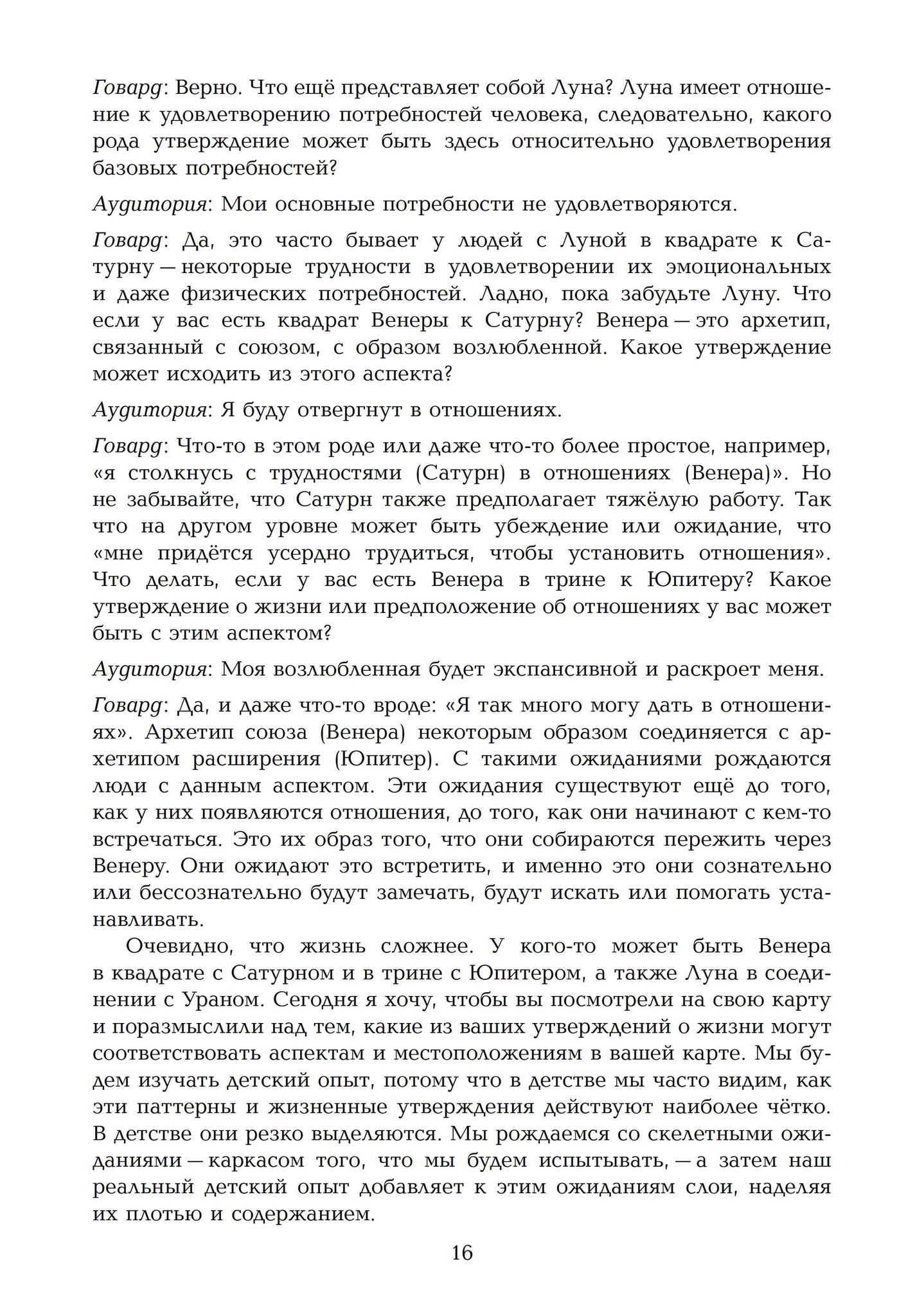 Говард: Верно. Что ещё представляет собой Луна? Луна имеет отношение к удовлетворению потребностей человека, следовательно, какого рода утверждение может быть здесь относительно удовлетворения базовых потребностей?

Аудитория: Мои основные потребности не удовлетворяются.

Говард: Да, это часто бывает у людей с Луной в квадрате к Сатурну — некоторые трудности в удовлетворении их эмоциональных и даже физических потребностей. Ладно, пока забудьте Луну. Что если у вас есть квадрат Венеры к Сатурну? Венера — это архетип, связанный с союзом, с образом возлюбленной. Какое утверждение может исходить из этого аспекта?

Аудитория: Я буду отвергнут в отношениях.

Говард: Что-то в этом роде или даже что-то более простое, например, «я столкнусь с трудностями (Сатурн) в отношениях (Венера)». Но не забывайте, что Сатурн также предполагает тяжёлую работу. Так что на другом уровне может быть убеждение или ожидание, что «мне придётся усердно трудиться, чтобы установить отношения». Что делать, если у вас есть Венера в трине к Юпитеру? Какое утверждение о жизни или предположение об отношениях у вас может быть с этим аспектом?

Аудитория: Моя возлюбленная будет экспансивной и раскроет меня.

Говард: Да, и даже что-то вроде: «Я так много могу дать в отношениях». Архетип союза (Венера) некоторым образом соединяется с архетипом расширения (Юпитер). С такими ожиданиями рождаются люди с данным аспектом. Эти ожидания существуют ещё до того, как у них появляются отношения, до того, как они начинают с кем-то встречаться. Это их образ того, что они собираются пережить через Венеру. Они ожидают это встретить, и именно это они сознательно или бессознательно будут замечать, будут искать или помогать устанавливать.

Очевидно, что жизнь сложнее. У кого-то может быть Венера в квадрате с Сатурном и в трине с Юпитером, а также Луна в соединении с Ураном. Сегодня я хочу, чтобы вы посмотрели на свою карту и поразмыслили над тем, какие из ваших утверждений о жизни могут соответствовать аспектам и местоположениям в вашей карте. Мы будем изучать детский опыт, потому что в детстве мы часто видим, как эти паттерны и жизненные утверждения действуют наиболее чётко. В детстве они резко выделяются. Мы рождаемся со скелетными ожиданиями — каркасом того, что мы будем испытывать, — а затем наш реальный детский опыт добавляет к этим ожиданиям слои, наделяя их плотью и содержанием.

16